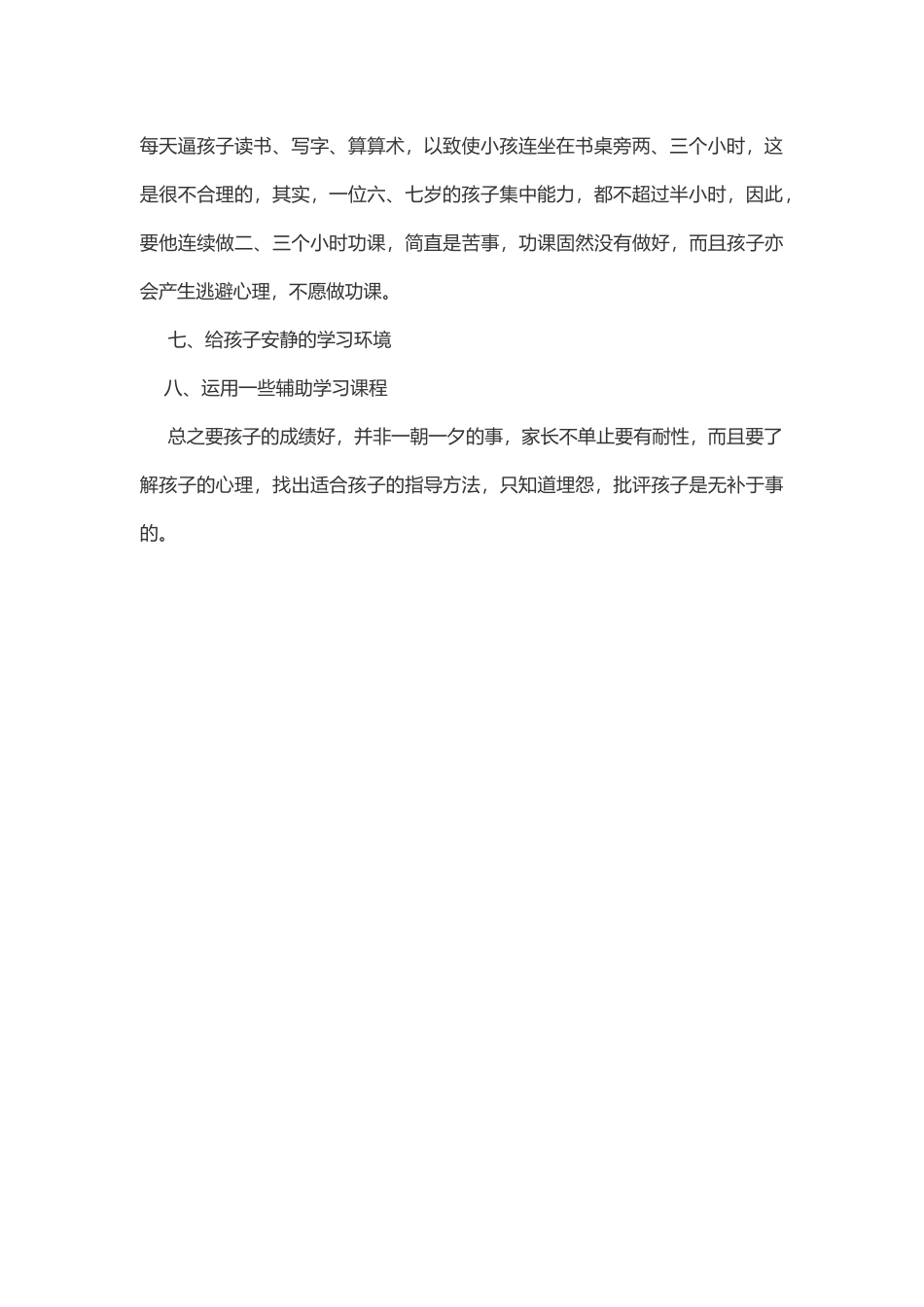 每天逼孩子读书、写字、算算术，以致使小孩连坐在书桌旁两、三个小时，这是很不合理的，其实，一位六、七岁的孩子集中能力，都不超过半小时，因此，要他连续做二、三个小时功课，简直是苦事，功课固然没有做好，而且孩子亦会产生逃避心理，不愿做功课。

七、给孩子安静的学习环境

八、运用一些辅助学习课程

总之要孩子的成绩好，并非一朝一夕的事，家长不单止要有耐性，而且要了解孩子的心理，找出适合孩子的指导方法，只知道埋怨，批评孩子是无补于事的。